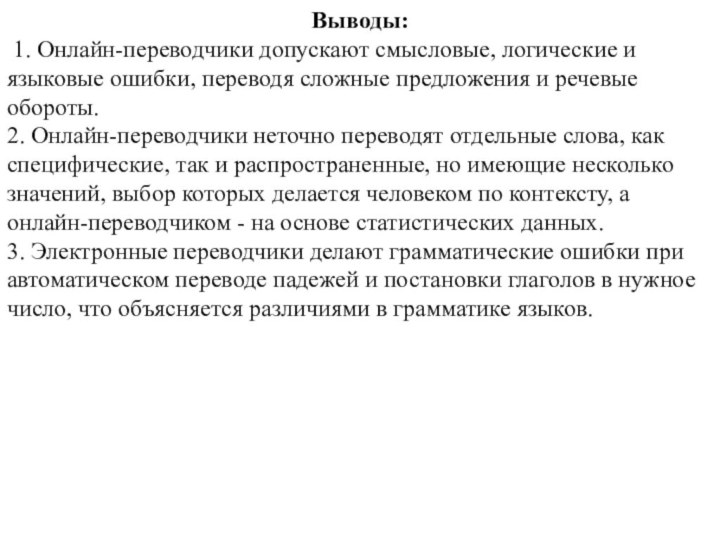 Выводы:
1. Онлайн-переводчики допускают смысловые, логические и языковые ошибки, переводя сложные предложения и речевые обороты.
2. Онлайн-переводчики неточно переводят отдельные слова, как специфические, так и распространенные, но имеющие несколько значений, выбор которых делается человеком по контексту, а онлайн-переводчиком - на основе статистических данных.
3. Электронные переводчики делают грамматические ошибки при автоматическом переводе падежей и постановки глаголов в нужное число, что объясняется различиями в грамматике языков.